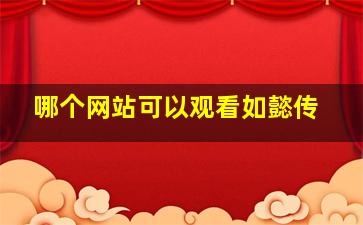 哪个网站可以观看如懿传